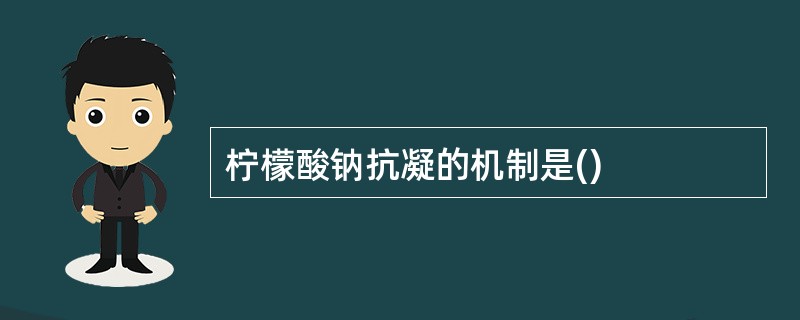 柠檬酸钠抗凝的机制是()